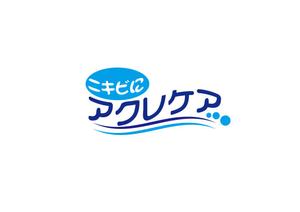 ニキビに
アクレケア